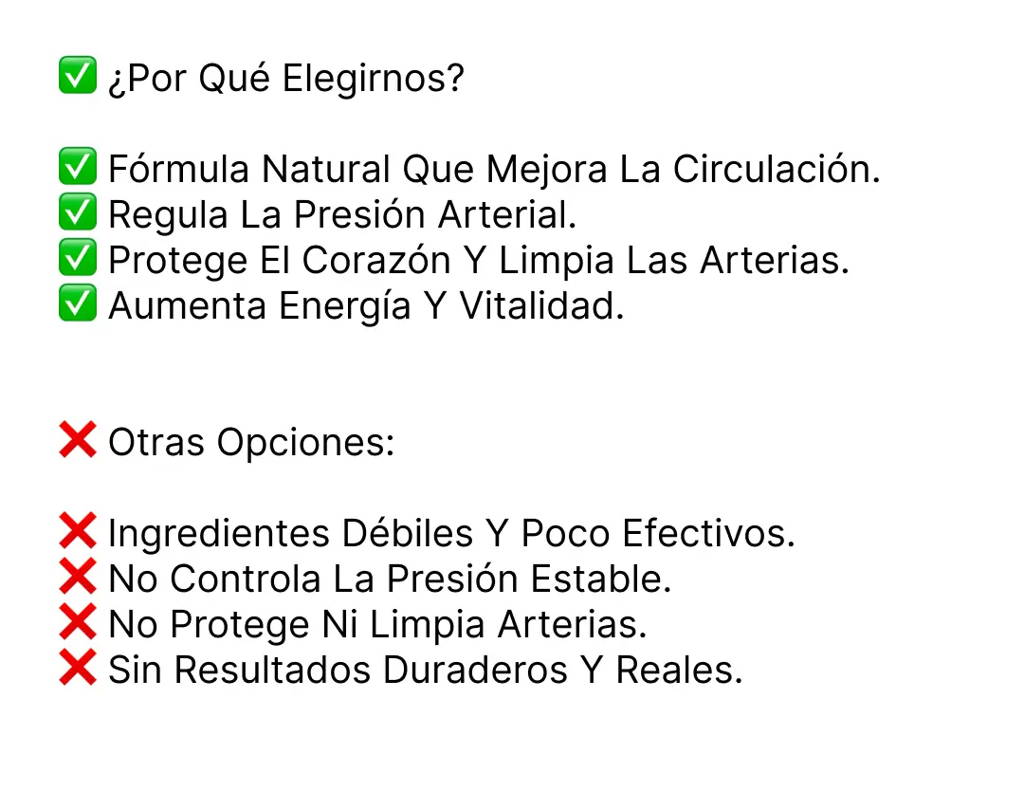 ✅ ¿Por Qué Elegirnos?

✅ Fórmula Natural Que Mejora La Circulación.
✅ Regula La Presión Arterial.
✅ Protege El Corazón Y Limpia Las Arterias.
✅ Aumenta Energía Y Vitalidad.

❌ Otras Opciones:

❌ Ingredientes Débiles Y Poco Efectivos.
❌ No Controla La Presión Estable.
❌ No Protege Ni Limpia Arterias.
❌ Sin Resultados Duraderos Y Reales.